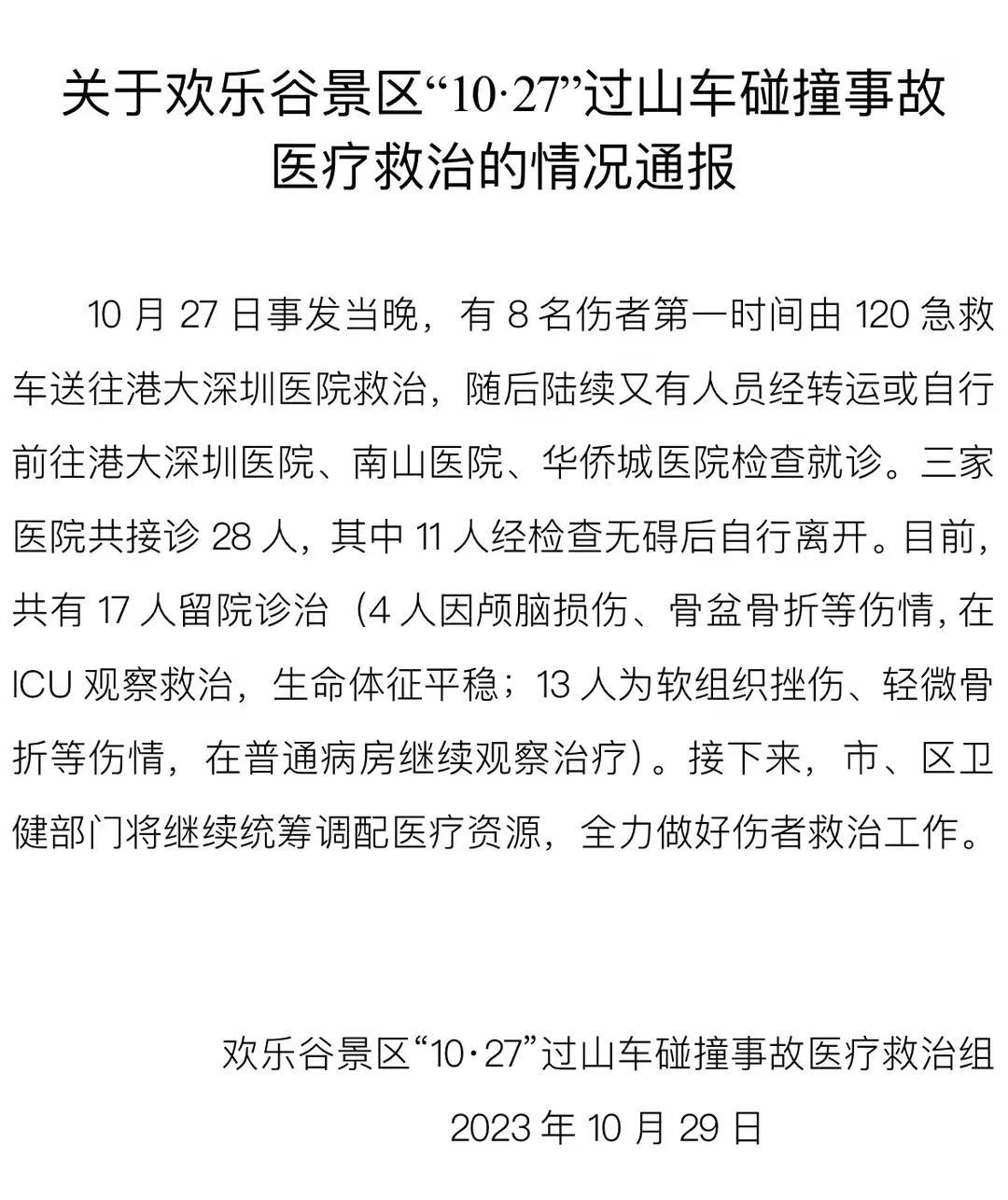 关于欢乐谷景区“10·27”过山车碰撞事故医疗救治的情况通报

10 月 27 日事发当晚，有 8 名伤者第一时间由 120 急救车送往港大深圳医院救治，随后陆续又有人员经转运或自行前往港大深圳医院、南山医院、华侨城医院检查就诊。三家医院共接诊 28 人，其中 11 人经检查无碍后自行离开。目前，共有 17 人留院诊治（4 人因颅脑损伤、骨盆骨折等伤情，在 ICU 观察救治，生命体征平稳；13 人为软组织挫伤、轻微骨折等伤情，在普通病房继续观察治疗）。接下来，市、区卫健部门将继续统筹调配医疗资源，全力做好伤者救治工作。

欢乐谷景区“10·27”过山车碰撞事故医疗救治组

2023 年 10 月 29 日